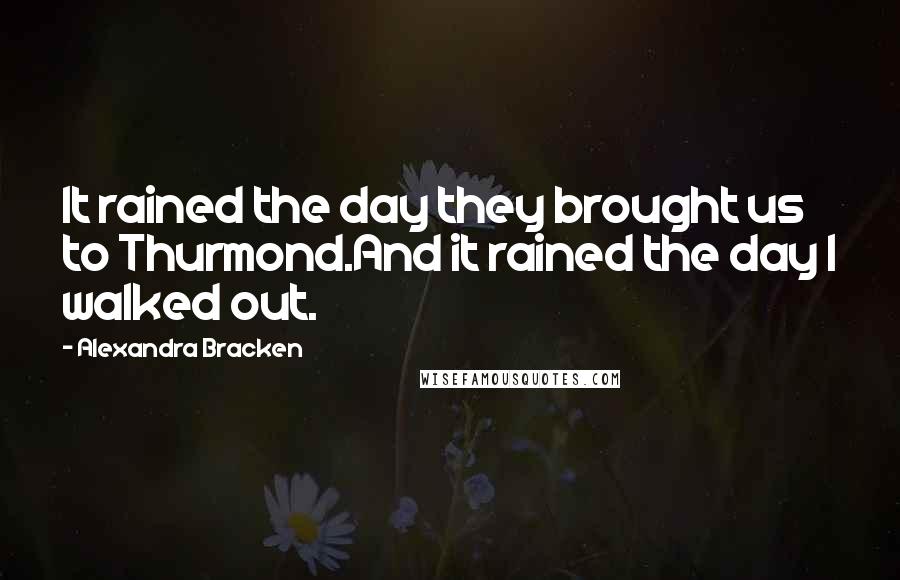 It rained the day they brought us to Thurmond.And it rained the day I walked out.

- Alexandra Bracken

WISEFAMOUSQUOTES.COM